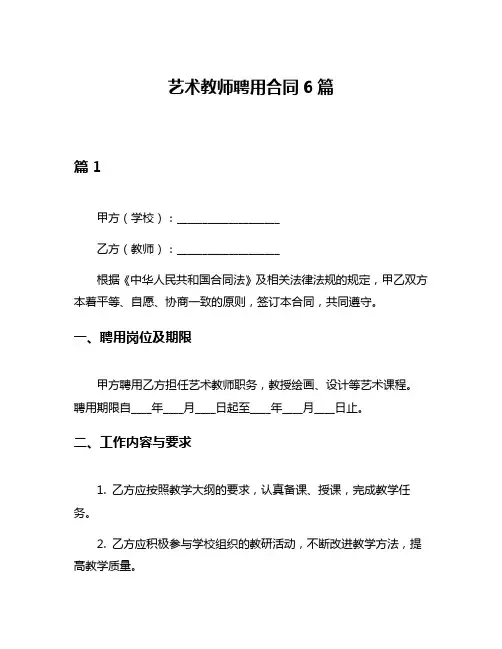 艺术教师聘用合同 6 篇

篇 1

甲方（学校）：__________________

乙方（教师）：__________________

根据《中华人民共和国合同法》及相关法律法规的规定，甲乙双方本着平等、自愿、协商一致的原则，签订本合同，共同遵守。

一、聘用岗位及期限

甲方聘用乙方担任艺术教师职务，教授绘画、设计等艺术课程。聘用期限自____年____月____日起至____年____月____日止。

二、工作内容与要求

1. 乙方应按照教学大纲的要求，认真备课、授课，完成教学任务。

2. 乙方应积极参与学校组织的教研活动，不断改进教学方法，提高教学质量。